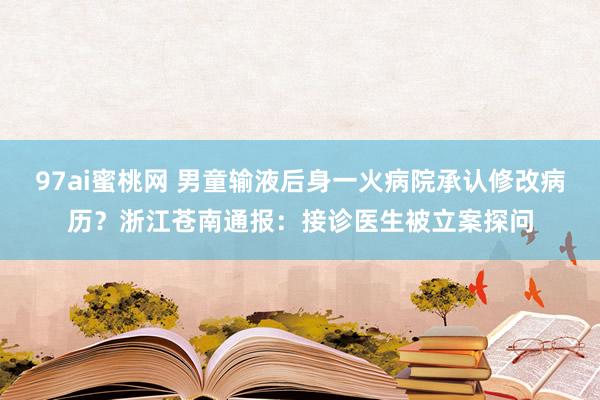 97ai蜜桃网 男童输液后身一火病院承认修改病历？浙江苍南通报：接诊医生被立案探问